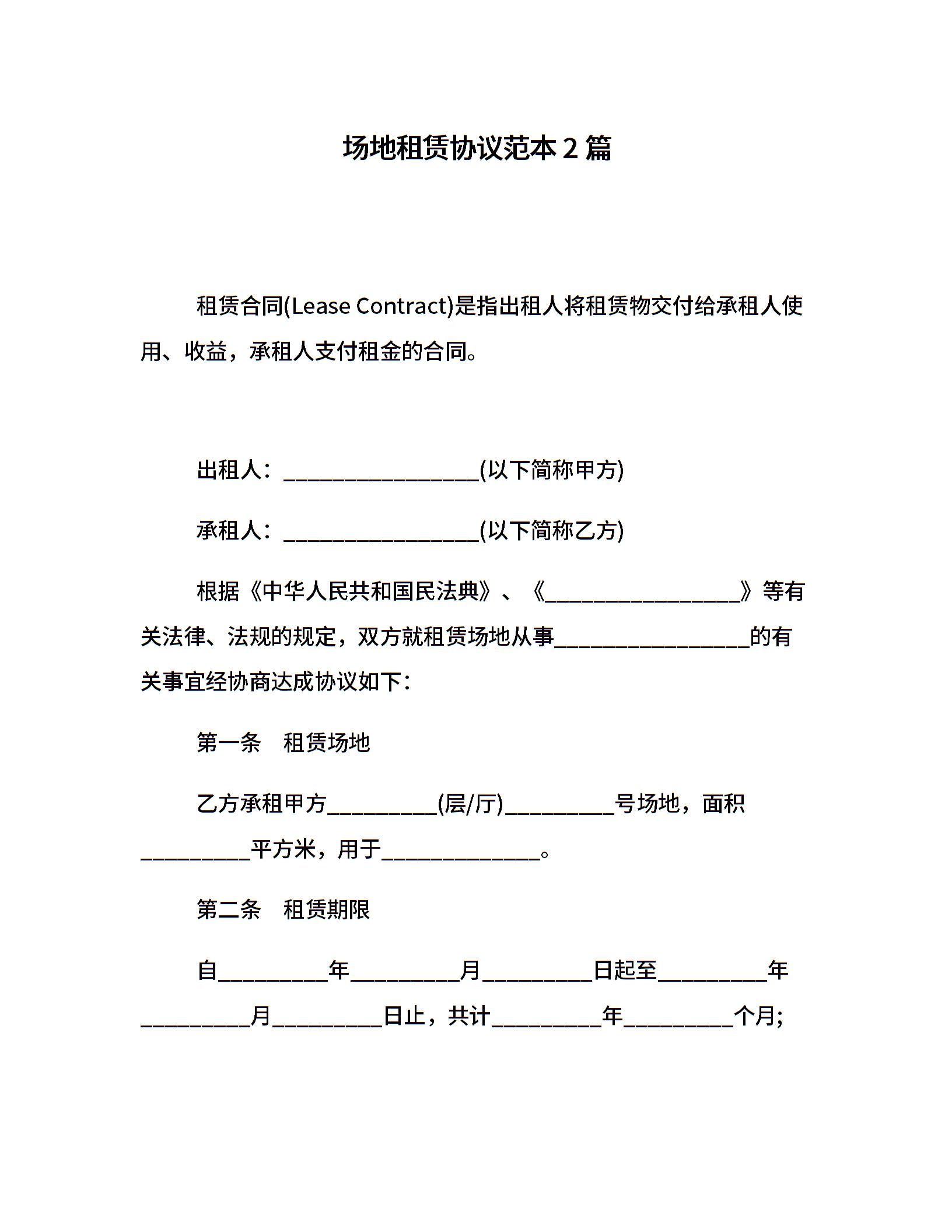 场地租赁协议范本2篇

租赁合同(Lease Contract)是指出租人将租赁物交付给承租人使用、收益，承租人支付租金的合同。

出租人：__________________(以下简称甲方)

承租人：__________________(以下简称乙方)

根据《中华人民共和国民法典》、《__________________》等有关法律、法规的规定，双方就租赁场地从事__________________的有关事宜经协商达成协议如下：

第一条　租赁场地

乙方承租甲方__________(层/厅)__________号场地，面积__________平方米，用于______________。

第二条　租赁期限

自__________年__________月__________日起至__________年__________月__________日止，共计__________年__________个月;